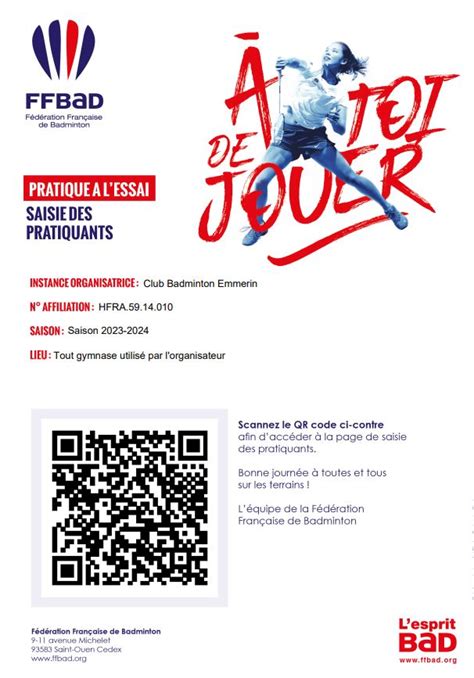 FFBaD
Fédération Française de Badminton

À TOI DE JOUER

PRATIQUE A L'ESSAI
SAISIE DES PRATIQUANTS

INSTANCE ORGANISATRICE : Club Badminton Emmerin

N° AFFILIATION : HFRA.59.14.010

SAISON : Saison 2023-2024

LIEU : Tout gymnase utilisé par l'organisateur

Scannez le QR code ci-contre afin d'accéder à la page de saisie des pratiquants.

Bonne journée à toutes et tous sur les terrains !

L'équipe de la Fédération Française de Badminton

Fédération Française de Badminton
9-11 avenue Michelet
93583 Saint-Ouen Cedex
www.ffbad.org

L'esprit BaD
www.ffbad.org